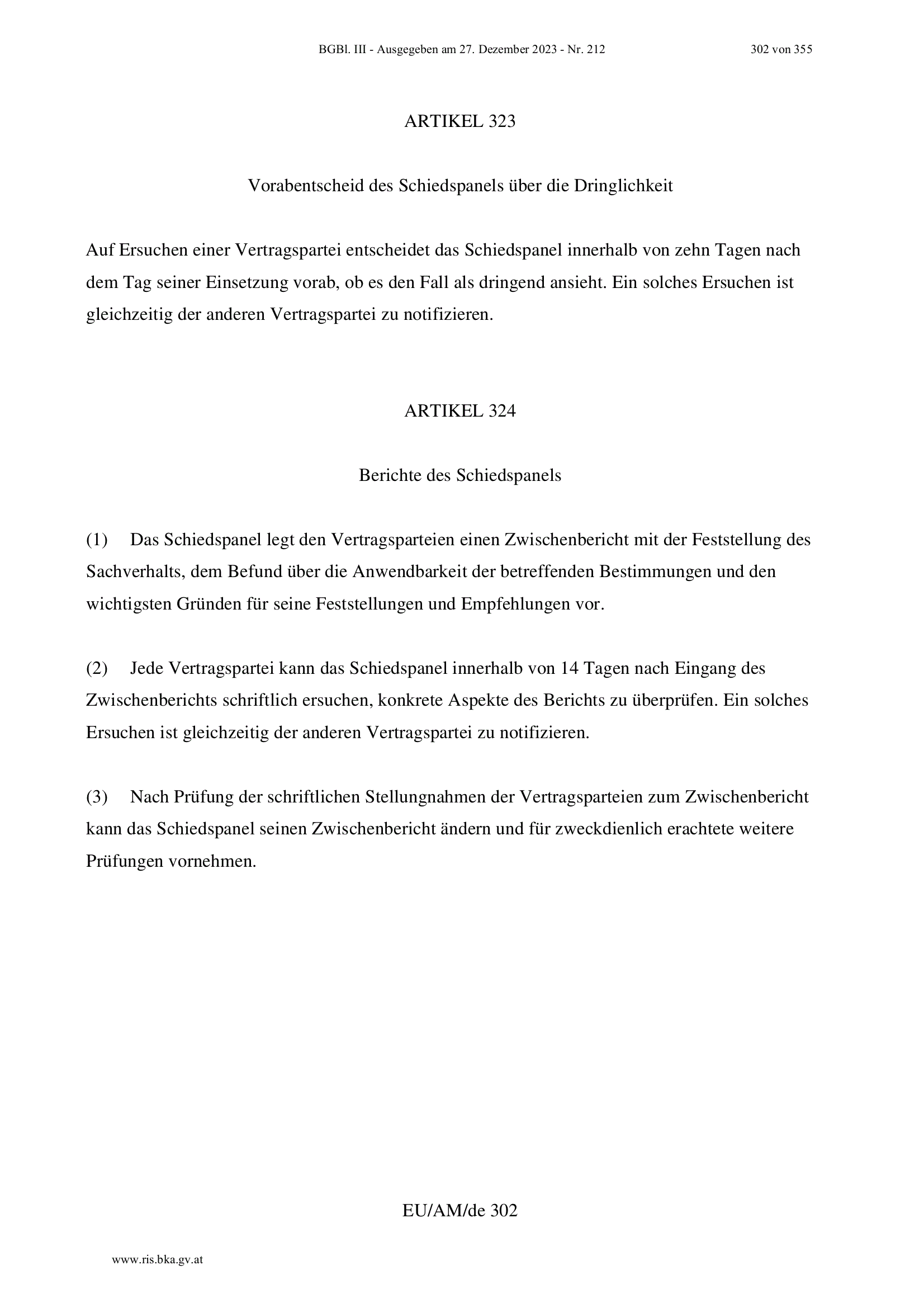 BGBl. III - Ausgegeben am 27. Dezember 2023 - Nr. 212 302 von 355

ARTIKEL 323

Vorabentscheid des Schiedspanels über die Dringlichkeit

Auf Ersuchen einer Vertragspartei entscheidet das Schiedspanel innerhalb von zehn Tagen nach dem Tag seiner Einsetzung vorab, ob es den Fall als dringend ansieht. Ein solches Ersuchen ist gleichzeitig der anderen Vertragspartei zu notifizieren.

ARTIKEL 324

Berichte des Schiedspanels

(1) Das Schiedspanel legt den Vertragsparteien einen Zwischenbericht mit der Feststellung des Sachverhalts, dem Befund über die Anwendbarkeit der betreffenden Bestimmungen und den wichtigsten Gründen für seine Feststellungen und Empfehlungen vor.

(2) Jede Vertragspartei kann das Schiedspanel innerhalb von 14 Tagen nach Eingang des Zwischenberichts schriftlich ersuchen, konkrete Aspekte des Berichts zu überprüfen. Ein solches Ersuchen ist gleichzeitig der anderen Vertragspartei zu notifizieren.

(3) Nach Prüfung der schriftlichen Stellungnahmen der Vertragsparteien zum Zwischenbericht kann das Schiedspanel seinen Zwischenbericht ändern und für zweckdienlich erachtete weitere Prüfungen vornehmen.

EU/AM/de 302

www.ris.bka.gv.at